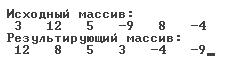 Исходный массив:
 3   12   5   -9   8   -4
Результирующий массив:
 12   8   5   3   -4   -9